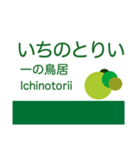 いちのとりい
一の鳥居
Ichinotorii